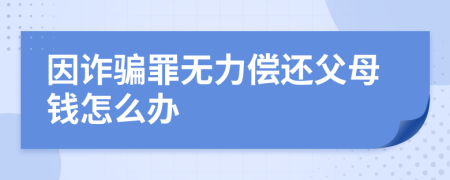 因诈骗罪无力偿还父母钱怎么办